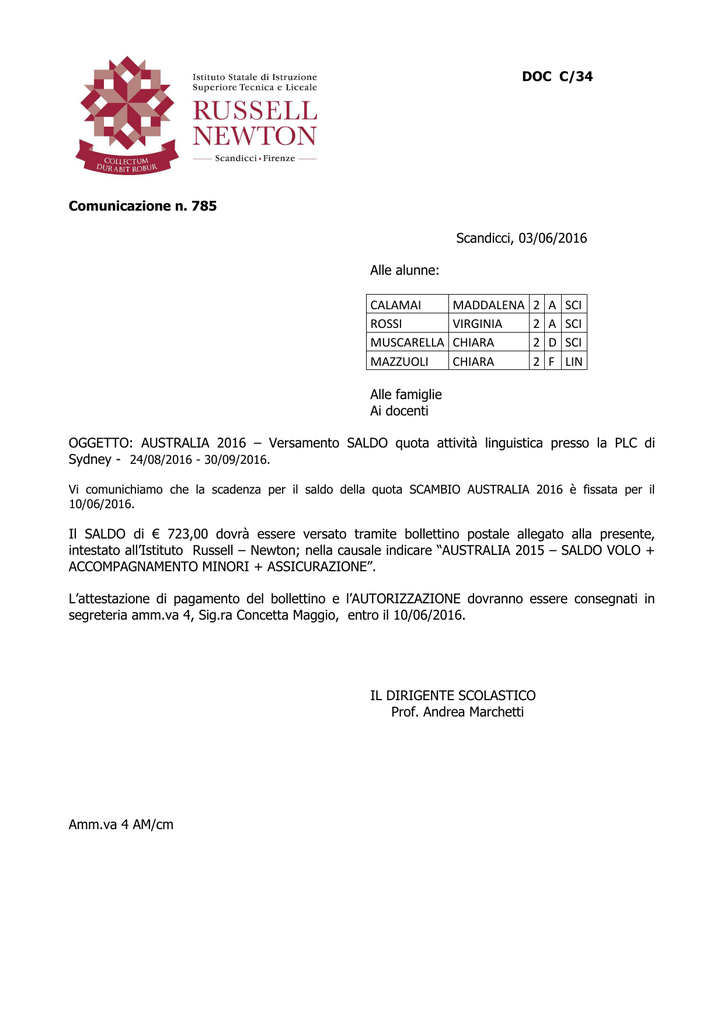 COLLECTUM DURABIT ROBUR

Istituto Statale di Istruzione Superiore Tecnica e Liceale
RUSSELL NEWTON
Scandicci • Firenze

DOC C/34

Comunicazione n. 785

Scandicci, 03/06/2016

Alle alunne:

| CALAMAI | MADDALENA | 2 | A | SCI |
|---|---|---|---|---|
| ROSSI | VIRGINIA | 2 | A | SCI |
| MUSCARELLA | CHIARA | 2 | D | SCI |
| MAZZUOLI | CHIARA | 2 | F | LIN |

Alle famiglie
Ai docenti

OGGETTO: AUSTRALIA 2016 – Versamento SALDO quota attività linguistica presso la PLC di Sydney - 24/08/2016 - 30/09/2016.

Vi comunichiamo che la scadenza per il saldo della quota SCAMBIO AUSTRALIA 2016 è fissata per il 10/06/2016.

Il SALDO di € 723,00 dovrà essere versato tramite bollettino postale allegato alla presente, intestato all'Istituto Russell – Newton; nella causale indicare "AUSTRALIA 2015 – SALDO VOLO + ACCOMPAGNAMENTO MINORI + ASSICURAZIONE".

L'attestazione di pagamento del bollettino e l'AUTORIZZAZIONE dovranno essere consegnati in segreteria amm.va 4, Sig.ra Concetta Maggio, entro il 10/06/2016.

IL DIRIGENTE SCOLASTICO
Prof. Andrea Marchetti

Amm.va 4 AM/cm